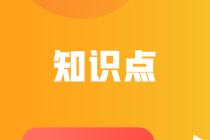 知识点